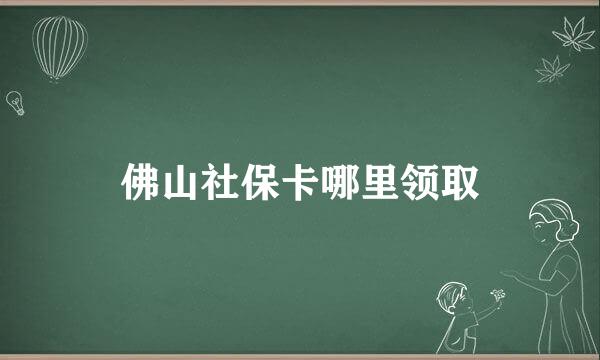 佛山社保卡哪里领取